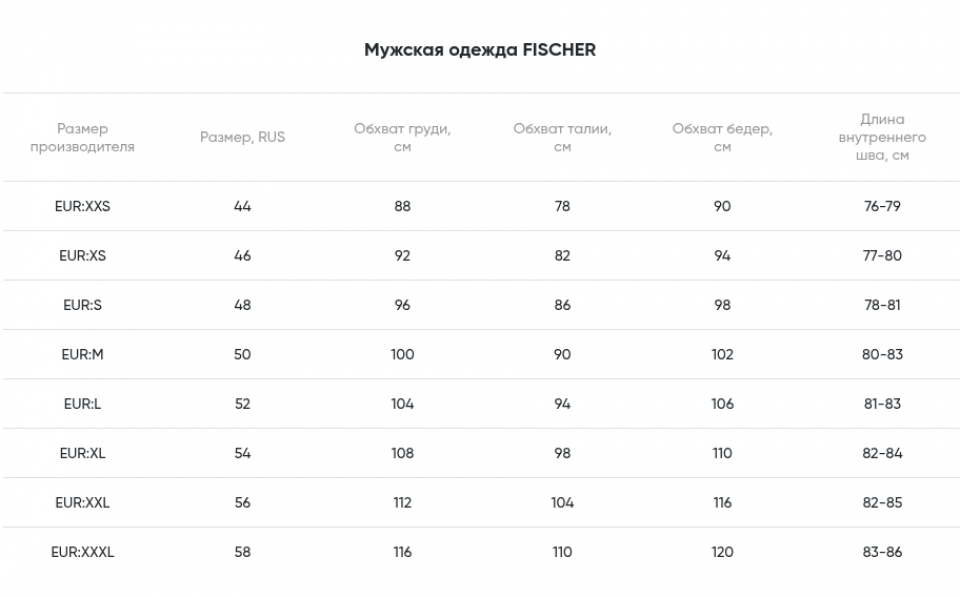 Мужская одежда FISCHER

| Размер производителя | Размер, RUS | Обхват груди, см | Обхват талии, см | Обхват бедер, см | Длина внутреннего шва, см |
|---|---|---|---|---|---|
| EUR:XXS | 44 | 88 | 78 | 90 | 76-79 |
| EUR:XS | 46 | 92 | 82 | 94 | 77-80 |
| EUR:S | 48 | 96 | 86 | 98 | 78-81 |
| EUR:M | 50 | 100 | 90 | 102 | 80-83 |
| EUR:L | 52 | 104 | 94 | 106 | 81-83 |
| EUR:XL | 54 | 108 | 98 | 110 | 82-84 |
| EUR:XXL | 56 | 112 | 104 | 116 | 82-85 |
| EUR:XXXL | 58 | 116 | 110 | 120 | 83-86 |